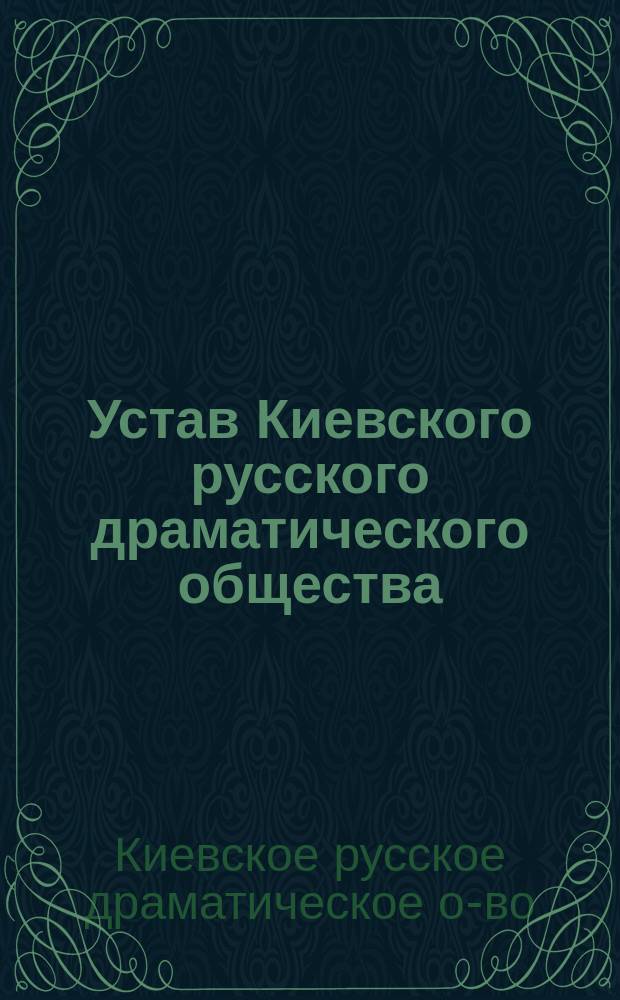 Устав Киевского русского драматического общества

Киевское русское драматическое о-во